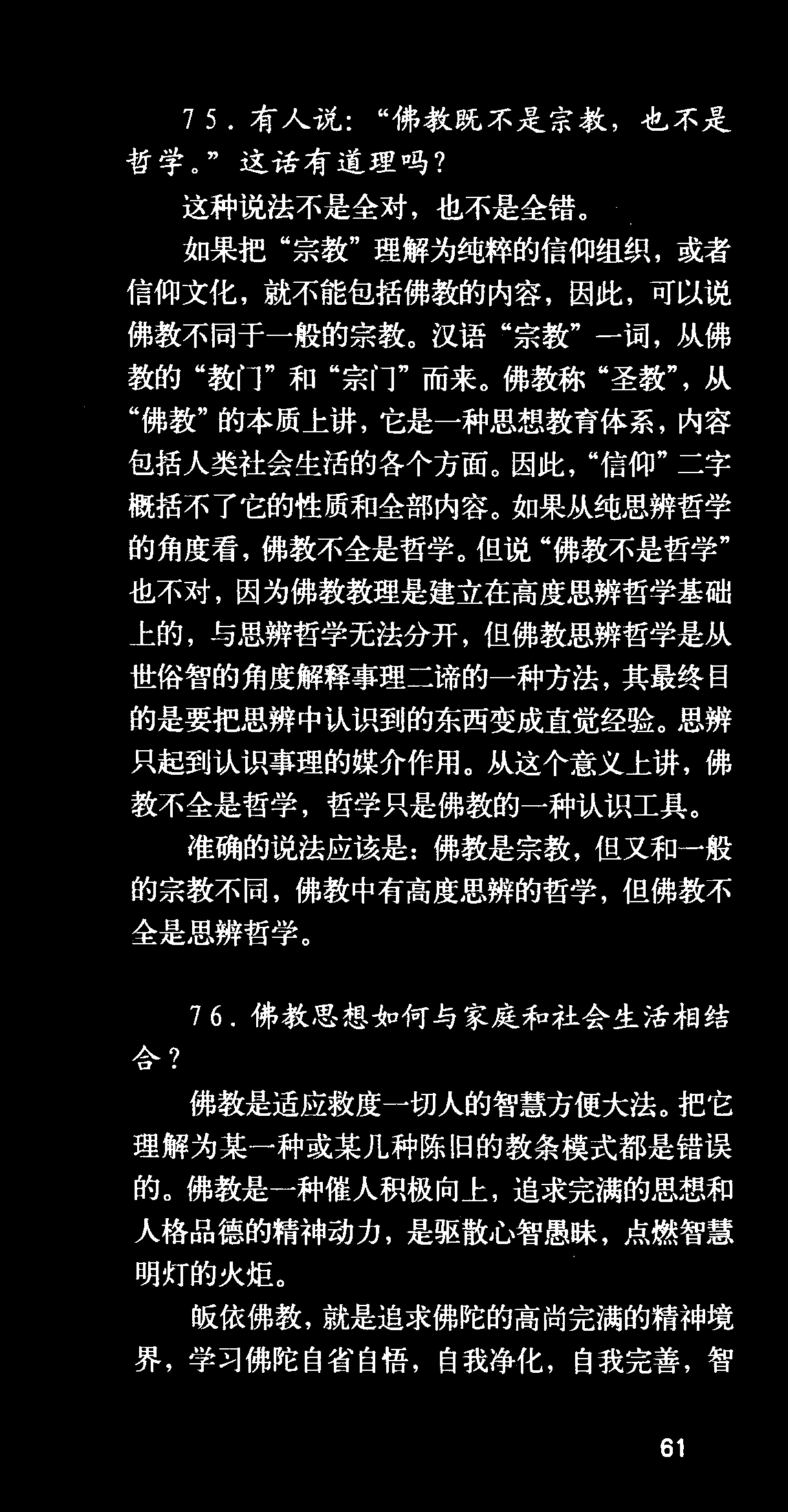 75.有人说:“佛教既不是宗教,也不是哲学。”这话有道理吗?

这种说法不是全对,也不是全错。

如果把“宗教”理解为纯粹的信仰组织,或者信仰文化,就不能包括佛教的内容,因此,可以说佛教不同于一般的宗教。汉语“宗教”一词,从佛教的“教门”和“宗门”而来。佛教称“圣教”,从“佛教”的本质上讲,它是一种思想教育体系,内容包括人类社会生活的各个方面。因此,“信仰”二字概括不了它的性质和全部内容。如果从纯思辨哲学的角度看,佛教不全是哲学。但说“佛教不是哲学”也不对,因为佛教教理是建立在高度思辨哲学基础上的,与思辨哲学无法分开,但佛教思辨哲学是从世俗智的角度解释事理二谛的一种方法,其最终目的是要把思辨中认识到的东西变成直觉经验。思辨只起到认识事理的媒介作用。从这个意义上讲,佛教不全是哲学,哲学只是佛教的一种认识工具。

准确的说法应该是:佛教是宗教,但又和一般的宗教不同,佛教中有高度思辨的哲学,但佛教不全是思辨哲学。

76.佛教思想如何与家庭和社会生活相结合?

佛教是适应救度一切人的智慧方便大法。把它理解为某一种或某几种陈旧的教条模式都是错误的。佛教是一种催人积极向上,追求完满的思想和人格品德的精神动力,是驱散心智愚昧,点燃智慧明灯的火炬。

皈依佛教,就是追求佛陀的高尚完满的精神境界,学习佛陀自省自悟,自我净化,自我完善,智

61